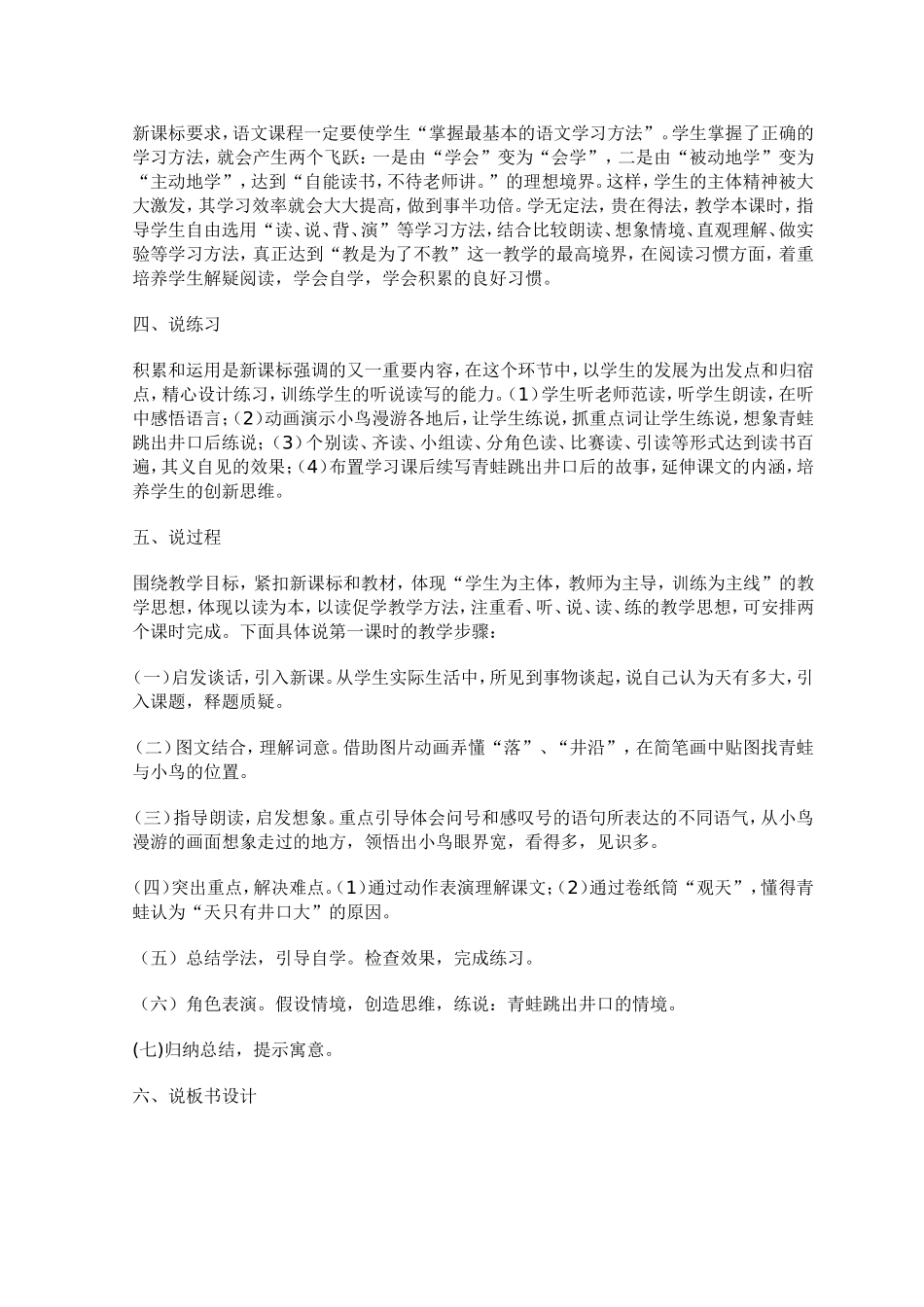 新课标要求，语文课程一定要使学生“掌握最基本的语文学习方法”。学生掌握了正确的学习方法，就会产生两个飞跃：一是由“学会”变为“会学”，二是由“被动地学”变为“主动地学”，达到“自能读书，不待老师讲。”的理想境界。这样，学生的主体精神被大大激发，其学习效率就会大大提高，做到事半功倍。学无定法，贵在得法，教学本课时，指导学生自由选用“读、说、背、演”等学习方法，结合比较朗读、想象情境、直观理解、做实验等学习方法，真正达到“教是为了不教”这一教学的最高境界，在阅读习惯方面，着重培养学生解疑阅读，学会自学，学会积累的良好习惯。

四、说练习

积累和运用是新课标强调的又一重要内容，在这个环节中，以学生的发展为出发点和归宿点，精心设计练习，训练学生的听说读写的能力。(1)学生听老师范读，听学生朗读，在听中感悟语言；(2)动画演示小鸟漫游各地后，让学生练说，抓重点词让学生练说，想象青蛙跳出井口后练说；(3)个别读、齐读、小组读、分角色读、比赛读、引读等形式达到读书百遍，其义自见的效果；(4)布置学习课后续写青蛙跳出井口后的故事，延伸课文的内涵，培养学生的创新思维。

五、说过程

围绕教学目标，紧扣新课标和教材，体现“学生为主体，教师为主导，训练为主线”的教学思想，体现以读为本，以读促学教学方法，注重看、听、说、读、练的教学思想，可安排两个课时完成。下面具体说第一课时的教学步骤：

(一)启发谈话，引入新课。从学生实际生活中，所见到事物谈起，说自己认为天有多大，引入课题，释题质疑。

(二)图文结合，理解词意。借助图片动画弄懂“落”、“井沿”，在简笔画中贴图找青蛙与小鸟的位置。

(三)指导朗读，启发想象。重点引导体会问号和感叹号的语句所表达的不同语气，从小鸟漫游的画面想象走过的地方，领悟出小鸟眼界宽，看得多，见识多。

(四)突出重点，解决难点。(1)通过动作表演理解课文；(2)通过卷纸筒“观天”，懂得青蛙认为“天只有井口大”的原因。

(五)总结学法，引导自学。检查效果，完成练习。

(六)角色表演。假设情境，创造思维，练说：青蛙跳出井口的情境。

(七)归纳总结，提示寓意。

六、说板书设计